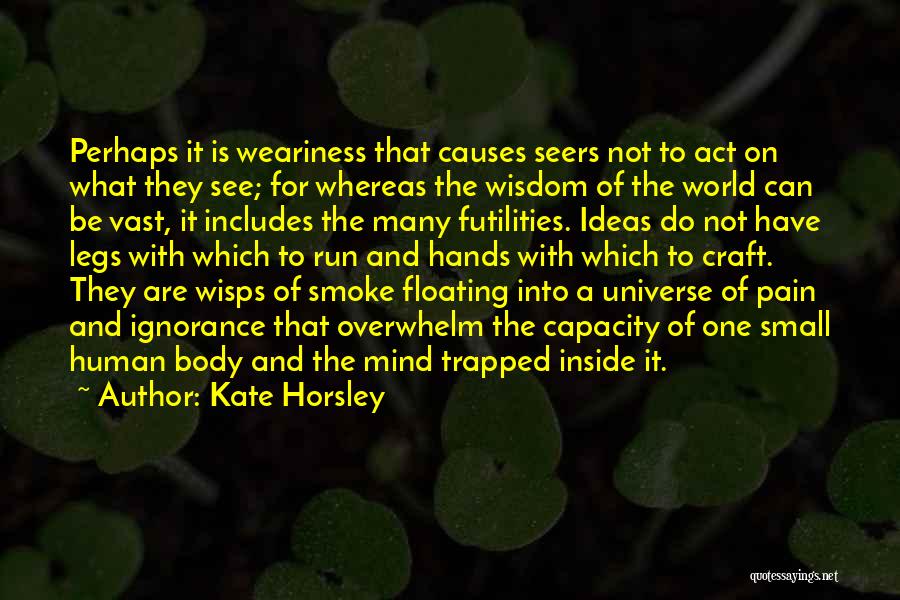 Perhaps it is weariness that causes seers not to act on what they see; for whereas the wisdom of the world can be vast, it includes the many futilities. Ideas do not have legs with which to run and hands with which to craft. They are wisps of smoke floating into a universe of pain and ignorance that overwhelm the capacity of one small human body and the mind trapped inside it.

~ Author: Kate Horsley

quotessayings.net